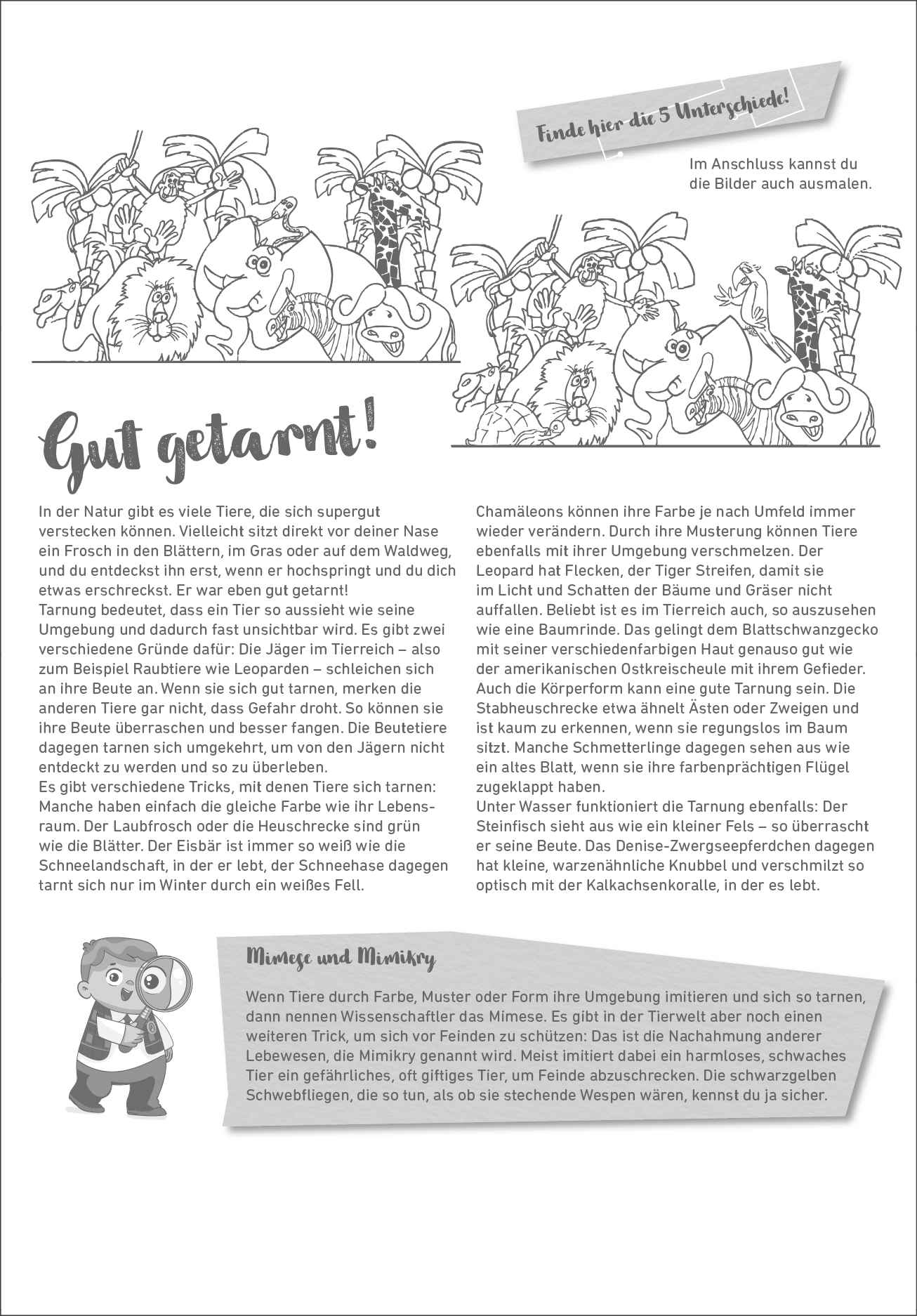 Finde hier die 5 Unterschiede!

Im Anschluss kannst du die Bilder auch ausmalen.

Gut getarnt!

In der Natur gibt es viele Tiere, die sich supergut verstecken können. Vielleicht sitzt direkt vor deiner Nase ein Frosch in den Blättern, im Gras oder auf dem Waldweg, und du entdeckst ihn erst, wenn er hochspringt und du dich etwas erschreckst. Er war eben gut getarnt!
Tarnung bedeutet, dass ein Tier so aussieht wie seine Umgebung und dadurch fast unsichtbar wird. Es gibt zwei verschiedene Gründe dafür: Die Jäger im Tierreich – also zum Beispiel Raubtiere wie Leoparden – schleichen sich an ihre Beute an. Wenn sie sich gut tarnen, merken die anderen Tiere gar nicht, dass Gefahr droht. So können sie ihre Beute überraschen und besser fangen. Die Beutetiere dagegen tarnen sich umgekehrt, um von den Jägern nicht entdeckt zu werden und so zu überleben.
Es gibt verschiedene Tricks, mit denen Tiere sich tarnen: Manche haben einfach die gleiche Farbe wie ihr Lebensraum. Der Laubfrosch oder die Heuschrecke sind grün wie die Blätter. Der Eisbär ist immer so weiß wie die Schneelandschaft, in der er lebt, der Schneehase dagegen tarnt sich nur im Winter durch ein weißes Fell.

Chamäleons können ihre Farbe je nach Umfeld immer wieder verändern. Durch ihre Musterung können Tiere ebenfalls mit ihrer Umgebung verschmelzen. Der Leopard hat Flecken, der Tiger Streifen, damit sie im Licht und Schatten der Bäume und Gräser nicht auffallen. Beliebt ist es im Tierreich auch, so auszusehen wie eine Baumrinde. Das gelingt dem Blattschwanzgecko mit seiner verschiedenfarbigen Haut genauso gut wie der amerikanischen Ostkreischeule mit ihrem Gefieder. Auch die Körperform kann eine gute Tarnung sein. Die Stabheuschrecke etwa ähnelt Ästen oder Zweigen und ist kaum zu erkennen, wenn sie regungslos im Baum sitzt. Manche Schmetterlinge dagegen sehen aus wie ein altes Blatt, wenn sie ihre farbenprächtigen Flügel zugeklappt haben.
Unter Wasser funktioniert die Tarnung ebenfalls: Der Steinfisch sieht aus wie ein kleiner Fels – so überrascht er seine Beute. Das Denise-Zwergseepferdchen dagegen hat kleine, warzenähnliche Knubbel und verschmilzt so optisch mit der Kalkachsenkoralle, in der es lebt.

Mimese und Mimikry

Wenn Tiere durch Farbe, Muster oder Form ihre Umgebung imitieren und sich so tarnen, dann nennen Wissenschaftler das Mimese. Es gibt in der Tierwelt aber noch einen weiteren Trick, um sich vor Feinden zu schützen: Das ist die Nachahmung anderer Lebewesen, die Mimikry genannt wird. Meist imitiert dabei ein harmloses, schwaches Tier ein gefährliches, oft giftiges Tier, um Feinde abzuschrecken. Die schwarzgelben Schwebfliegen, die so tun, als ob sie stechende Wespen wären, kennst du ja sicher.